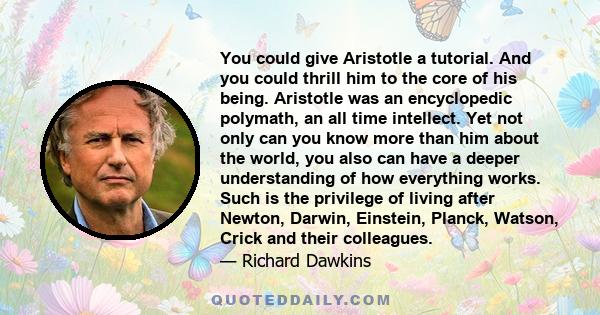 You could give Aristotle a tutorial. And you could thrill him to the core of his being. Aristotle was an encyclopedic polymath, an all time intellect. Yet not only can you know more than him about the world, you also can have a deeper understanding of how everything works. Such is the privilege of living after Newton, Darwin, Einstein, Planck, Watson, Crick and their colleagues.

— Richard Dawkins

QUOTEDDAILY.COM